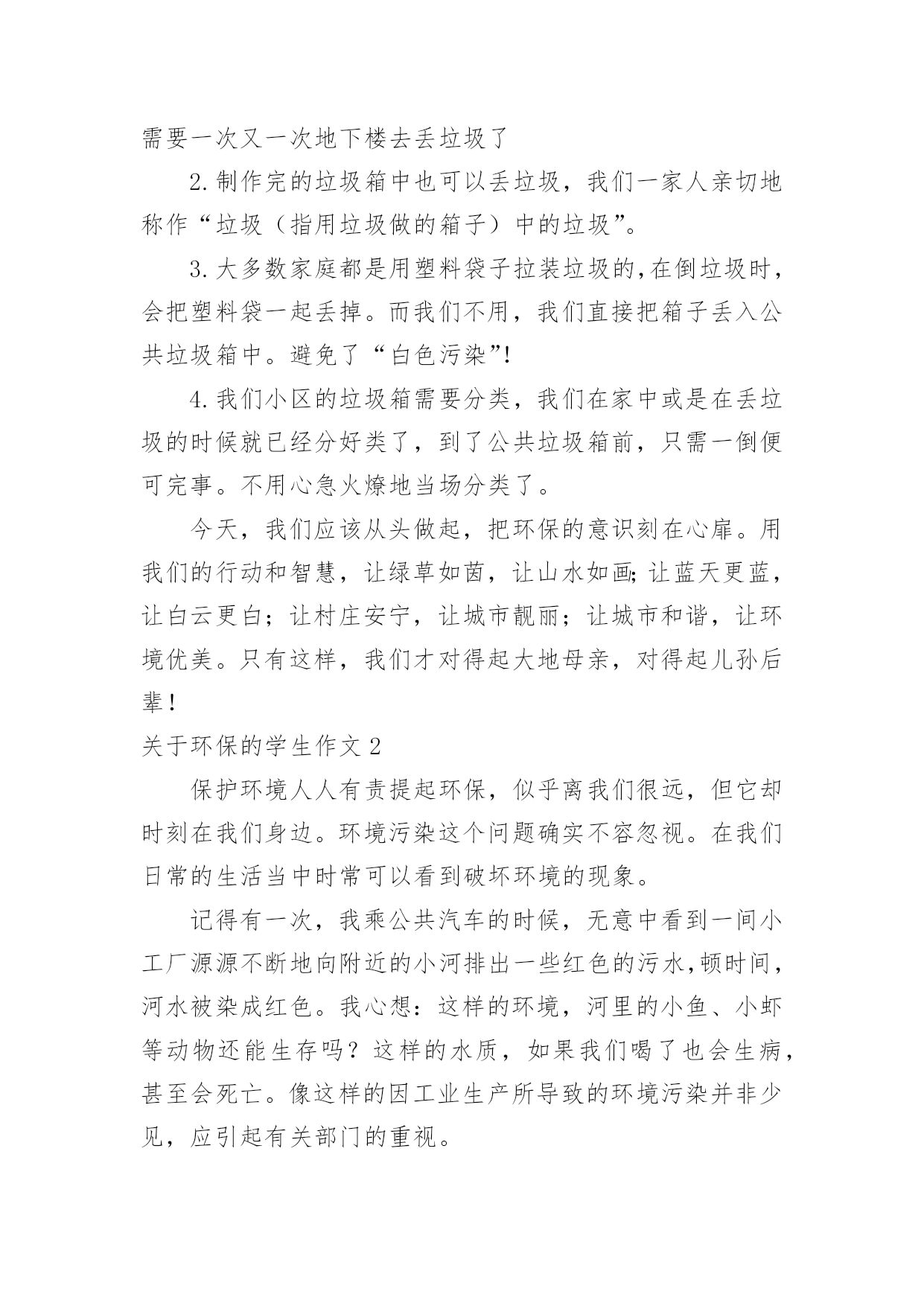 需要一次又一次地下楼去丢垃圾了

2.制作完的垃圾箱中也可以丢垃圾，我们一家人亲切地称作“垃圾（指用垃圾做的箱子）中的垃圾”。

3.大多数家庭都是用塑料袋子拉装垃圾的,在倒垃圾时，会把塑料袋一起丢掉。而我们不用，我们直接把箱子丢入公共垃圾箱中。避免了“白色污染”!

4.我们小区的垃圾箱需要分类，我们在家中或是在丢垃圾的时候就已经分好类了，到了公共垃圾箱前，只需一倒便可完事。不用心急火燎地当场分类了。

今天，我们应该从头做起，把环保的意识刻在心扉。用我们的行动和智慧，让绿草如茵，让山水如画;让蓝天更蓝，让白云更白；让村庄安宁，让城市靓丽；让城市和谐，让环境优美。只有这样，我们才对得起大地母亲，对得起儿孙后辈!

关于环保的学生作文2

保护环境人人有责提起环保，似乎离我们很远，但它却时刻在我们身边。环境污染这个问题确实不容忽视。在我们日常的生活当中时常可以看到破坏环境的现象。

记得有一次，我乘公共汽车的时候，无意中看到一间小工厂源源不断地向附近的小河排出一些红色的污水,顿时间，河水被染成红色。我心想：这样的环境，河里的小鱼、小虾等动物还能生存吗？这样的水质，如果我们喝了也会生病，甚至会死亡。像这样的因工业生产所导致的环境污染并非少见，应引起有关部门的重视。